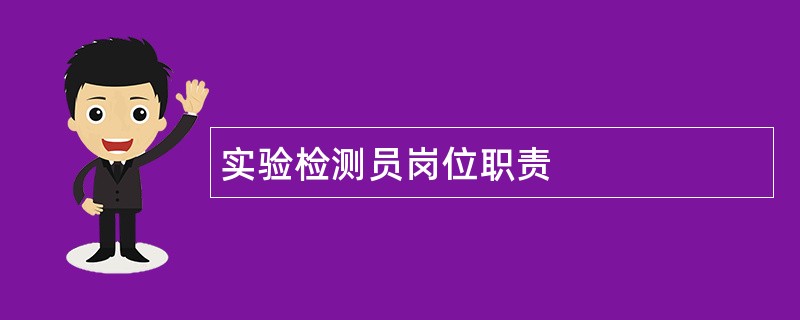 实验检测员岗位职责